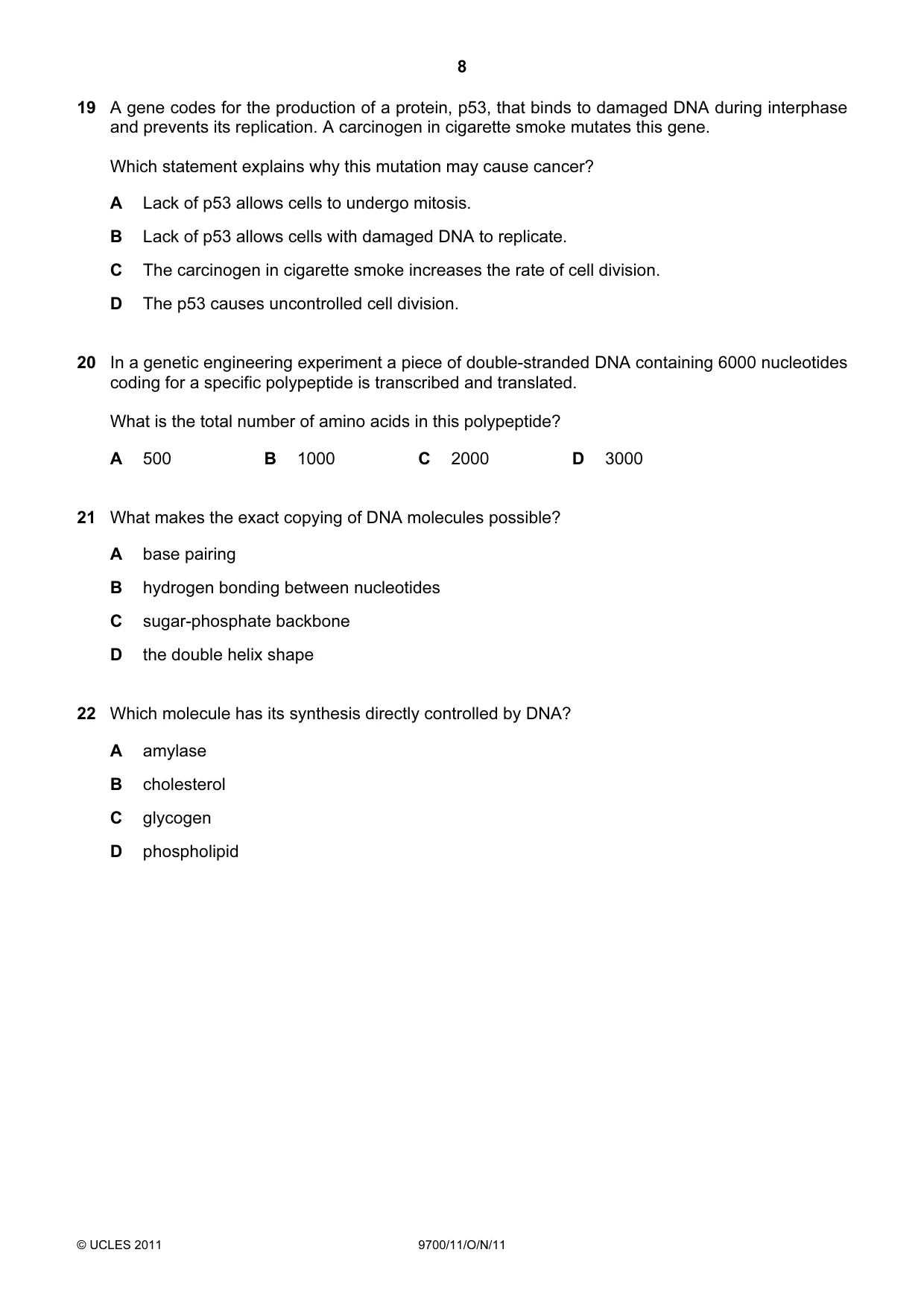 8

19 A gene codes for the production of a protein, p53, that binds to damaged DNA during interphase and prevents its replication. A carcinogen in cigarette smoke mutates this gene.

Which statement explains why this mutation may cause cancer?

A Lack of p53 allows cells to undergo mitosis.

B Lack of p53 allows cells with damaged DNA to replicate.

C The carcinogen in cigarette smoke increases the rate of cell division.

D The p53 causes uncontrolled cell division.

20 In a genetic engineering experiment a piece of double-stranded DNA containing 6000 nucleotides coding for a specific polypeptide is transcribed and translated.

What is the total number of amino acids in this polypeptide?

A 500   B 1000   C 2000   D 3000

21 What makes the exact copying of DNA molecules possible?

A base pairing

B hydrogen bonding between nucleotides

C sugar-phosphate backbone

D the double helix shape

22 Which molecule has its synthesis directly controlled by DNA?

A amylase

B cholesterol

C glycogen

D phospholipid

© UCLES 2011   9700/11/O/N/11